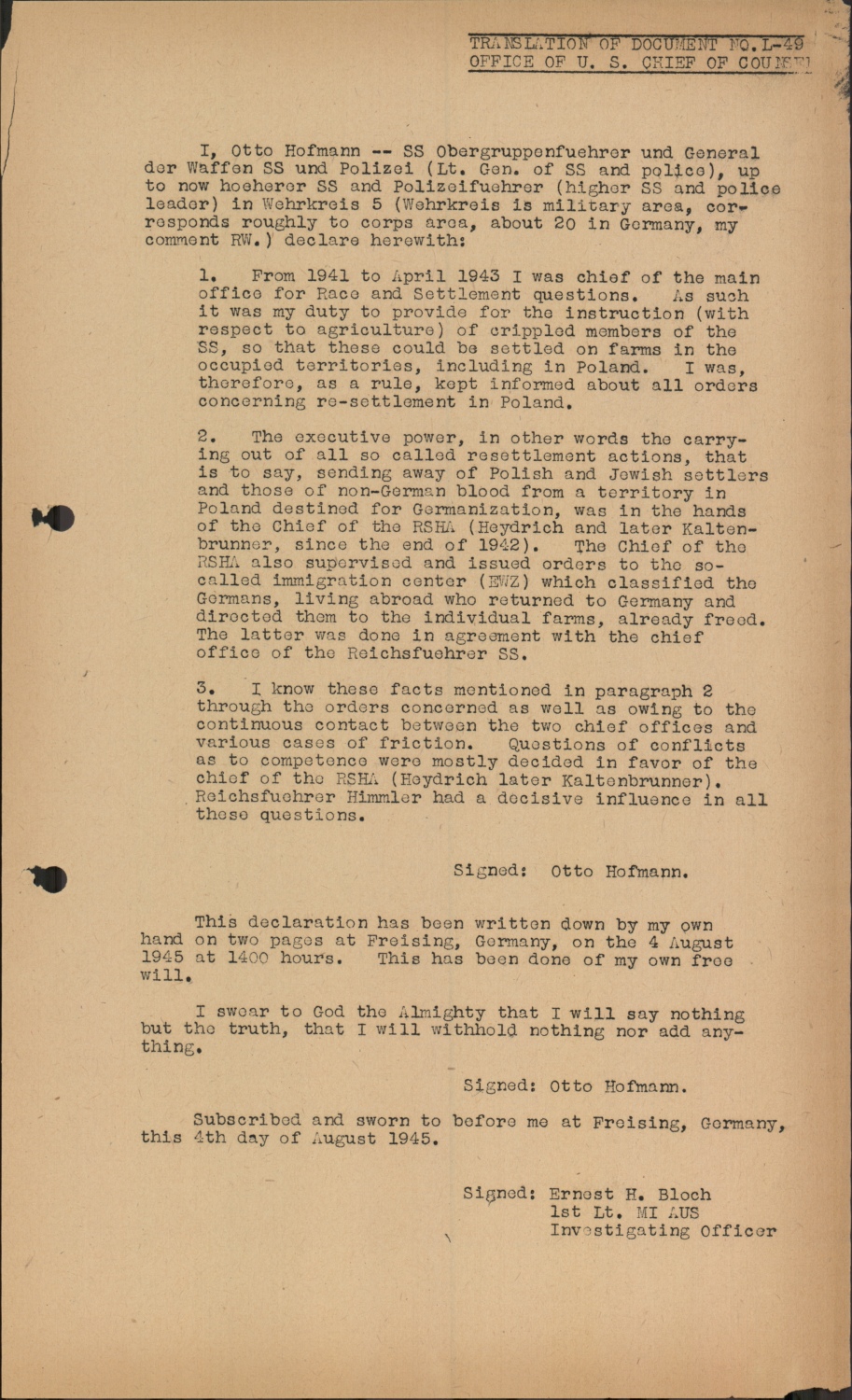 TRANSLATION OF DOCUMENT NO. L-49
OFFICE OF U. S. CHIEF OF COUNSEL

I, Otto Hofmann -- SS Obergruppenfuehrer und General der Waffen SS und Polizei (Lt. Gen. of SS and police), up to now hoeherer SS and Polizeifuehrer (higher SS and police leader) in Wehrkreis 5 (Wehrkreis is military area, corresponds roughly to corps area, about 20 in Germany, my comment RW.) declare herewith:

1. From 1941 to April 1943 I was chief of the main office for Race and Settlement questions. As such it was my duty to provide for the instruction (with respect to agriculture) of crippled members of the SS, so that these could be settled on farms in the occupied territories, including in Poland. I was, therefore, as a rule, kept informed about all orders concerning re-settlement in Poland.

2. The executive power, in other words the carrying out of all so called resettlement actions, that is to say, sending away of Polish and Jewish settlers and those of non-German blood from a territory in Poland destined for Germanization, was in the hands of the Chief of the RSHA (Heydrich and later Kaltenbrunner, since the end of 1942). The Chief of the RSHA also supervised and issued orders to the so-called immigration center (EWZ) which classified the Germans, living abroad who returned to Germany and directed them to the individual farms, already freed. The latter was done in agreement with the chief office of the Reichsfuehrer SS.

3. I know these facts mentioned in paragraph 2 through the orders concerned as well as owing to the continuous contact between the two chief offices and various cases of friction. Questions of conflicts as to competence were mostly decided in favor of the chief of the RSHA (Heydrich later Kaltenbrunner). Reichsfuehrer Himmler had a decisive influence in all these questions.

Signed: Otto Hofmann.

This declaration has been written down by my own hand on two pages at Freising, Germany, on the 4 August 1945 at 1400 hours. This has been done of my own free will.

I swear to God the Almighty that I will say nothing but the truth, that I will withhold nothing nor add anything.

Signed: Otto Hofmann.

Subscribed and sworn to before me at Freising, Germany, this 4th day of August 1945.

Signed: Ernest H. Bloch
1st Lt. MI AUS
Investigating Officer